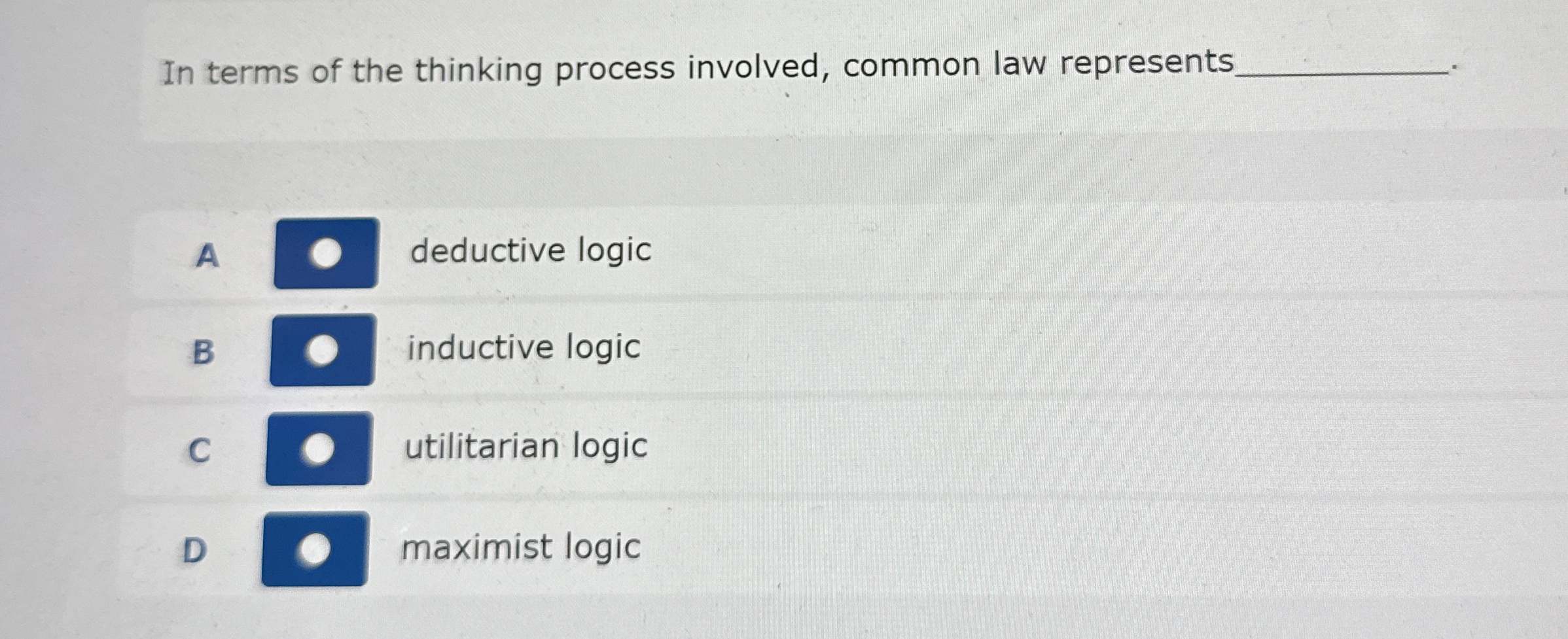 In terms of the thinking process involved, common law represents____.

A deductive logic

B inductive logic

C utilitarian logic

D maximist logic